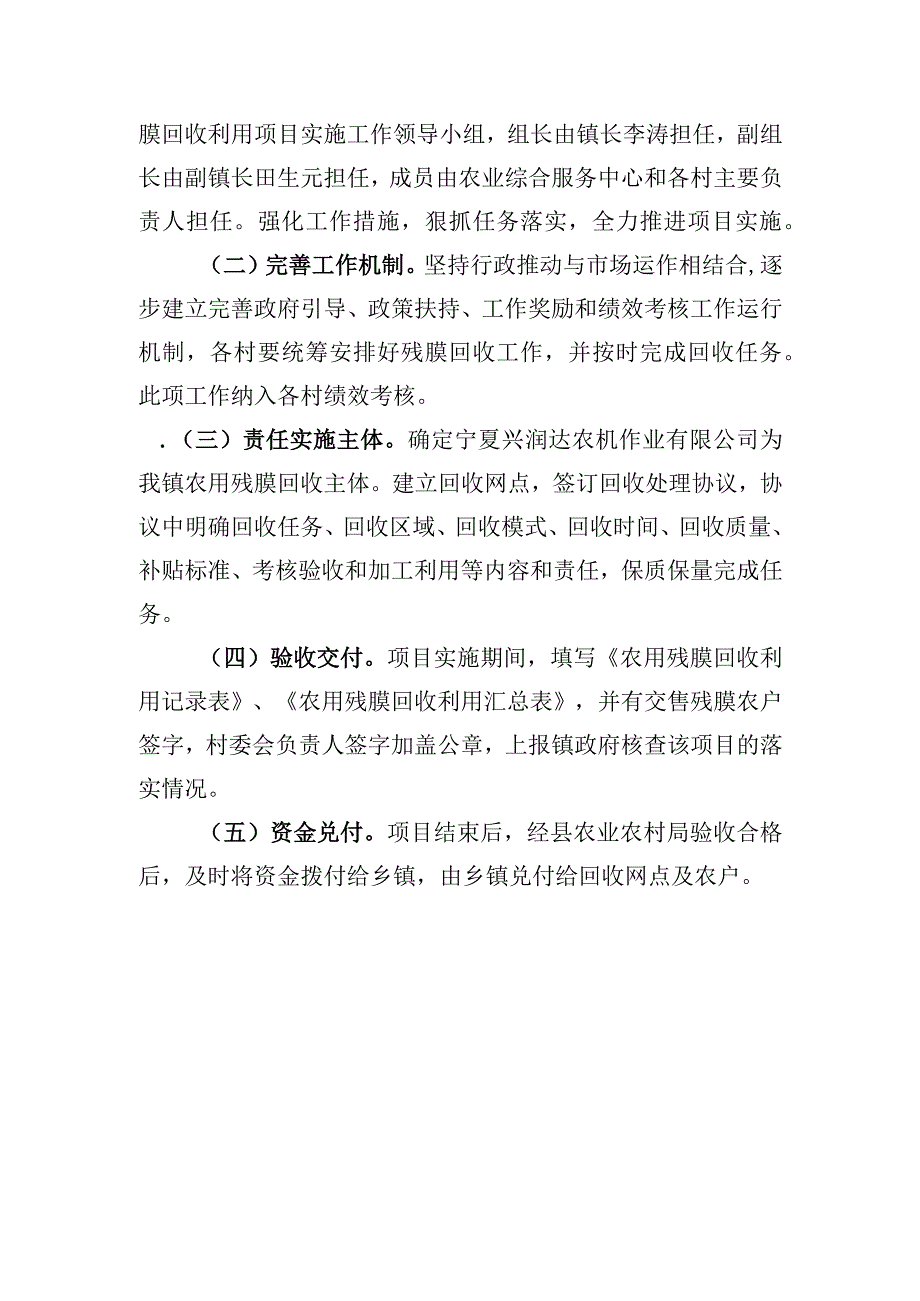 膜回收利用项目实施工作领导小组，组长由镇长李涛担任，副组长由副镇长田生元担任，成员由农业综合服务中心和各村主要负责人担任。强化工作措施，狠抓任务落实，全力推进项目实施。

（二）完善工作机制。坚持行政推动与市场运作相结合,逐步建立完善政府引导、政策扶持、工作奖励和绩效考核工作运行机制，各村要统筹安排好残膜回收工作，并按时完成回收任务。此项工作纳入各村绩效考核。

.（三）责任实施主体。确定宁夏兴润达农机作业有限公司为我镇农用残膜回收主体。建立回收网点，签订回收处理协议，协议中明确回收任务、回收区域、回收模式、回收时间、回收质量、补贴标准、考核验收和加工利用等内容和责任，保质保量完成任务。

（四）验收交付。项目实施期间，填写《农用残膜回收利用记录表》、《农用残膜回收利用汇总表》，并有交售残膜农户签字，村委会负责人签字加盖公章，上报镇政府核查该项目的落实情况。

（五）资金兑付。项目结束后，经县农业农村局验收合格后，及时将资金拨付给乡镇，由乡镇兑付给回收网点及农户。